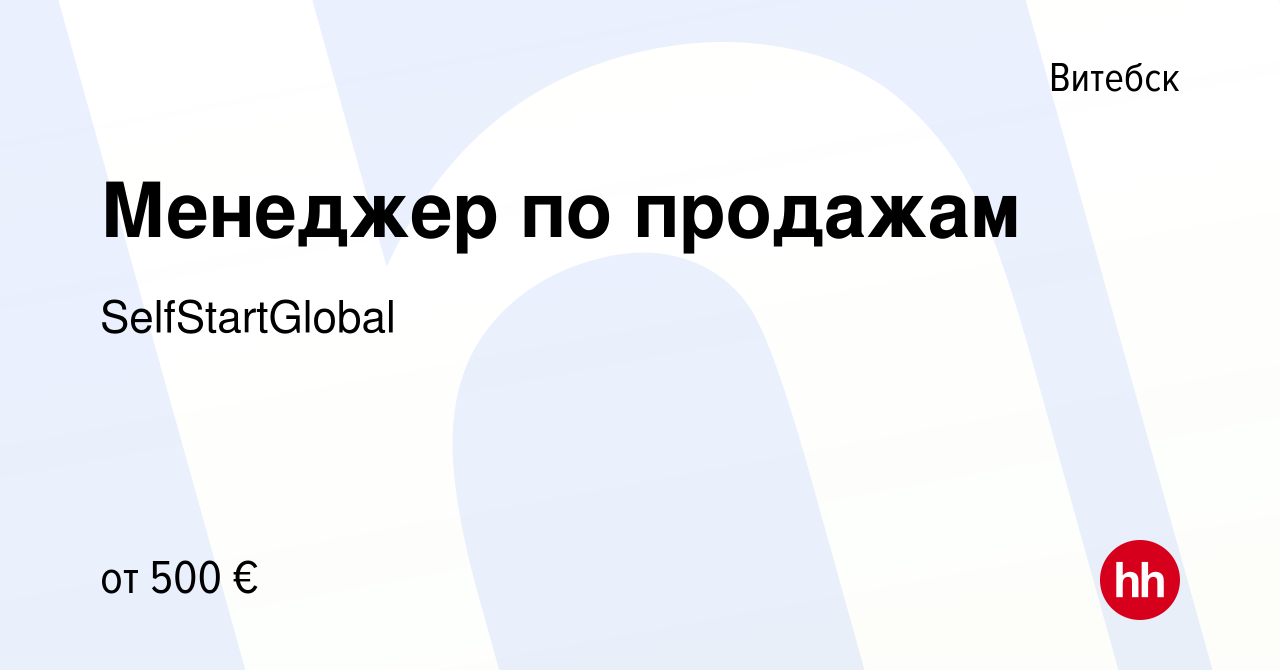 Витебск

Менеджер по продажам

SelfStartGlobal

от 500 €

hh